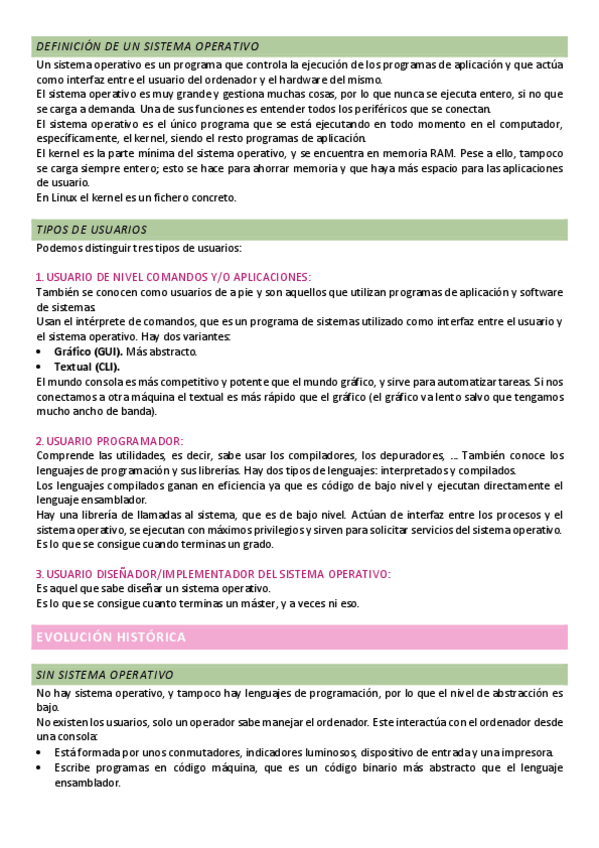 DEFINICIÓN DE UN SISTEMA OPERATIVO

Un sistema operativo es un programa que controla la ejecución de los programas de aplicación y que actúa como interfaz entre el usuario del ordenador y el hardware del mismo.
El sistema operativo es muy grande y gestiona muchas cosas, por lo que nunca se ejecuta entero, si no que se carga a demanda. Una de sus funciones es entender todos los periféricos que se conectan.
El sistema operativo es el único programa que se está ejecutando en todo momento en el computador, específicamente, el kernel, siendo el resto programas de aplicación.
El kernel es la parte mínima del sistema operativo, y se encuentra en memoria RAM. Pese a ello, tampoco se carga siempre entero; esto se hace para ahorrar memoria y que haya más espacio para las aplicaciones de usuario.
En Linux el kernel es un fichero concreto.

TIPOS DE USUARIOS

Podemos distinguir tres tipos de usuarios:

1. USUARIO DE NIVEL COMANDOS Y/O APLICACIONES:
También se conocen como usuarios de a pie y son aquellos que utilizan programas de aplicación y software de sistemas.
Usan el intérprete de comandos, que es un programa de sistemas utilizado como interfaz entre el usuario y el sistema operativo. Hay dos variantes:
• Gráfico (GUI). Más abstracto.
• Textual (CLI).
El mundo consola es más competitivo y potente que el mundo gráfico, y sirve para automatizar tareas. Si nos conectamos a otra máquina el textual es más rápido que el gráfico (el gráfico va lento salvo que tengamos mucho ancho de banda).

2. USUARIO PROGRAMADOR:
Comprende las utilidades, es decir, sabe usar los compiladores, los depuradores, ... También conoce los lenguajes de programación y sus librerías. Hay dos tipos de lenguajes: interpretados y compilados.
Los lenguajes compilados ganan en eficiencia ya que es código de bajo nivel y ejecutan directamente el lenguaje ensamblador.
Hay una librería de llamadas al sistema, que es de bajo nivel. Actúan de interfaz entre los procesos y el sistema operativo, se ejecutan con máximos privilegios y sirven para solicitar servicios del sistema operativo.
Es lo que se consigue cuando terminas un grado.

3. USUARIO DISEÑADOR/IMPLEMENTADOR DEL SISTEMA OPERATIVO:
Es aquel que sabe diseñar un sistema operativo.
Es lo que se consigue cuanto terminas un máster, y a veces ni eso.

EVOLUCIÓN HISTÓRICA

SIN SISTEMA OPERATIVO

No hay sistema operativo, y tampoco hay lenguajes de programación, por lo que el nivel de abstracción es bajo.
No existen los usuarios, solo un operador sabe manejar el ordenador. Este interactúa con el ordenador desde una consola:
• Está formada por unos conmutadores, indicadores luminosos, dispositivo de entrada y una impresora.
• Escribe programas en código máquina, que es un código binario más abstracto que el lenguaje ensamblador.